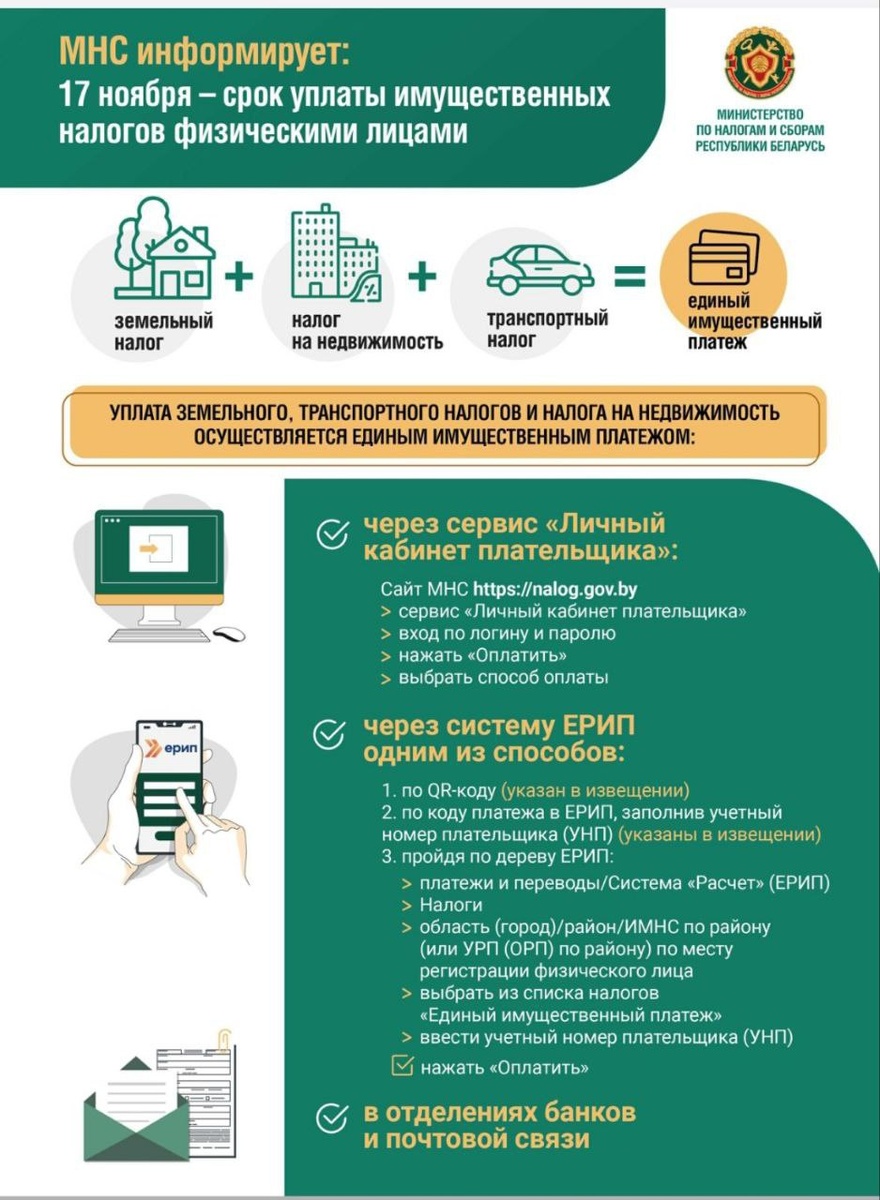 МНС информирует:
17 ноября – срок уплаты имущественных налогов физическими лицами

МИНИСТЕРСТВО ПО НАЛОГАМ И СБОРАМ РЕСПУБЛИКИ БЕЛАРУСЬ

земельный налог + налог на недвижимость + транспортный налог = единый имущественный платеж

УПЛАТА ЗЕМЕЛЬНОГО, ТРАНСПОРТНОГО НАЛОГОВ И НАЛОГА НА НЕДВИЖИМОСТЬ ОСУЩЕСТВЛЯЕТСЯ ЕДИНЫМ ИМУЩЕСТВЕННЫМ ПЛАТЕЖОМ:

через сервис «Личный кабинет плательщика»:

Сайт МНС https://nalog.gov.by
> сервис «Личный кабинет плательщика»
> вход по логину и паролю
> нажать «Оплатить»
> выбрать способ оплаты

ерип

через систему ЕРИП одним из способов:

1. по QR-коду (указан в извещении)
2. по коду платежа в ЕРИП, заполнив учетный номер плательщика (УНП) (указаны в извещении)
3. пройдя по дереву ЕРИП:
> платежи и переводы/Система «Расчет» (ЕРИП)
> Налоги
> область (город)/район/ИМНС по району (или УРП (ОРП) по району) по месту регистрации физического лица
> выбрать из списка налогов «Единый имущественный платеж»
> ввести учетный номер плательщика (УНП)
нажать «Оплатить»

в отделениях банков и почтовой связи